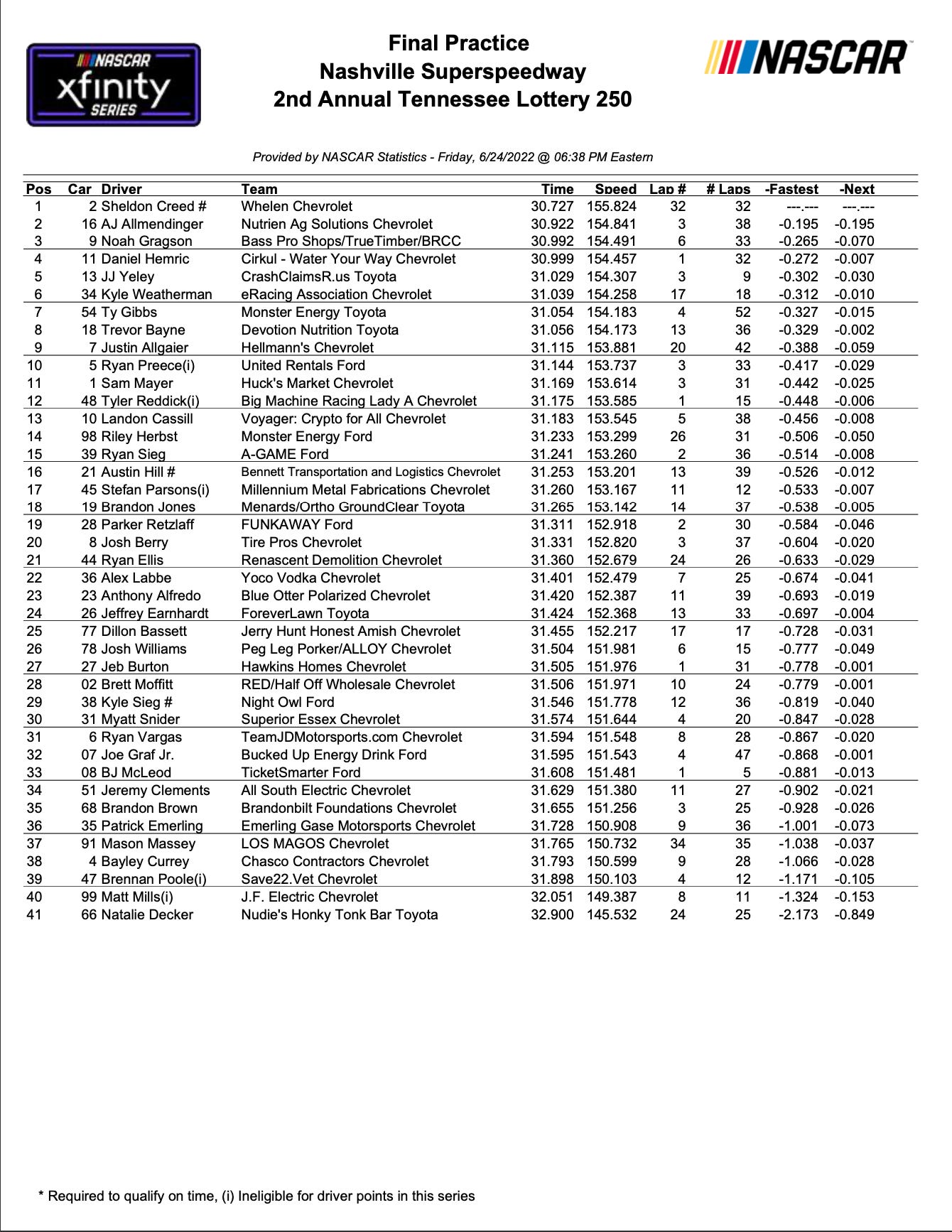 NASCAR xfinity SERIES

Final Practice
Nashville Superspeedway
2nd Annual Tennessee Lottery 250

NASCAR

Provided by NASCAR Statistics - Friday, 6/24/2022 @ 06:38 PM Eastern

| Pos | Car | Driver | Team | Time | Speed | Lap # | # Laps | -Fastest | -Next |
|---|---|---|---|---|---|---|---|---|---|
| 1 | 2 | Sheldon Creed # | Whelen Chevrolet | 30.727 | 155.824 | 32 | 32 | ---.--- | ---.--- |
| 2 | 16 | AJ Allmendinger | Nutrien Ag Solutions Chevrolet | 30.922 | 154.841 | 3 | 38 | -0.195 | -0.195 |
| 3 | 9 | Noah Gragson | Bass Pro Shops/TrueTimber/BRCC | 30.992 | 154.491 | 6 | 33 | -0.265 | -0.070 |
| 4 | 11 | Daniel Hemric | Cirkul - Water Your Way Chevrolet | 30.999 | 154.457 | 1 | 32 | -0.272 | -0.007 |
| 5 | 13 | JJ Yeley | CrashClaimsR.us Toyota | 31.029 | 154.307 | 3 | 9 | -0.302 | -0.030 |
| 6 | 34 | Kyle Weatherman | eRacing Association Chevrolet | 31.039 | 154.258 | 17 | 18 | -0.312 | -0.010 |
| 7 | 54 | Ty Gibbs | Monster Energy Toyota | 31.054 | 154.183 | 4 | 52 | -0.327 | -0.015 |
| 8 | 18 | Trevor Bayne | Devotion Nutrition Toyota | 31.056 | 154.173 | 13 | 36 | -0.329 | -0.002 |
| 9 | 7 | Justin Allgaier | Hellmann's Chevrolet | 31.115 | 153.881 | 20 | 42 | -0.388 | -0.059 |
| 10 | 5 | Ryan Preece(i) | United Rentals Ford | 31.144 | 153.737 | 3 | 33 | -0.417 | -0.029 |
| 11 | 1 | Sam Mayer | Huck's Market Chevrolet | 31.169 | 153.614 | 3 | 31 | -0.442 | -0.025 |
| 12 | 48 | Tyler Reddick(i) | Big Machine Racing Lady A Chevrolet | 31.175 | 153.585 | 1 | 15 | -0.448 | -0.006 |
| 13 | 10 | Landon Cassill | Voyager: Crypto for All Chevrolet | 31.183 | 153.545 | 5 | 38 | -0.456 | -0.008 |
| 14 | 98 | Riley Herbst | Monster Energy Ford | 31.233 | 153.299 | 26 | 31 | -0.506 | -0.050 |
| 15 | 39 | Ryan Sieg | A-GAME Ford | 31.241 | 153.260 | 2 | 36 | -0.514 | -0.008 |
| 16 | 21 | Austin Hill # | Bennett Transportation and Logistics Chevrolet | 31.253 | 153.201 | 13 | 39 | -0.526 | -0.012 |
| 17 | 45 | Stefan Parsons(i) | Millennium Metal Fabrications Chevrolet | 31.260 | 153.167 | 11 | 12 | -0.533 | -0.007 |
| 18 | 19 | Brandon Jones | Menards/Ortho GroundClear Toyota | 31.265 | 153.142 | 14 | 37 | -0.538 | -0.005 |
| 19 | 28 | Parker Retzlaff | FUNKAWAY Ford | 31.311 | 152.918 | 2 | 30 | -0.584 | -0.046 |
| 20 | 8 | Josh Berry | Tire Pros Chevrolet | 31.331 | 152.820 | 3 | 37 | -0.604 | -0.020 |
| 21 | 44 | Ryan Ellis | Renascent Demolition Chevrolet | 31.360 | 152.679 | 24 | 26 | -0.633 | -0.029 |
| 22 | 36 | Alex Labbe | Yoco Vodka Chevrolet | 31.401 | 152.479 | 7 | 25 | -0.674 | -0.041 |
| 23 | 23 | Anthony Alfredo | Blue Otter Polarized Chevrolet | 31.420 | 152.387 | 11 | 39 | -0.693 | -0.019 |
| 24 | 26 | Jeffrey Earnhardt | ForeverLawn Toyota | 31.424 | 152.368 | 13 | 33 | -0.697 | -0.004 |
| 25 | 77 | Dillon Bassett | Jerry Hunt Honest Amish Chevrolet | 31.455 | 152.217 | 17 | 17 | -0.728 | -0.031 |
| 26 | 78 | Josh Williams | Peg Leg Porker/ALLOY Chevrolet | 31.504 | 151.981 | 6 | 15 | -0.777 | -0.049 |
| 27 | 27 | Jeb Burton | Hawkins Homes Chevrolet | 31.505 | 151.976 | 1 | 31 | -0.778 | -0.001 |
| 28 | 02 | Brett Moffitt | RED/Half Off Wholesale Chevrolet | 31.506 | 151.971 | 10 | 24 | -0.779 | -0.001 |
| 29 | 38 | Kyle Sieg # | Night Owl Ford | 31.546 | 151.778 | 12 | 36 | -0.819 | -0.040 |
| 30 | 31 | Myatt Snider | Superior Essex Chevrolet | 31.574 | 151.644 | 4 | 20 | -0.847 | -0.028 |
| 31 | 6 | Ryan Vargas | TeamJDMotorsports.com Chevrolet | 31.594 | 151.548 | 8 | 28 | -0.867 | -0.020 |
| 32 | 07 | Joe Graf Jr. | Bucked Up Energy Drink Ford | 31.595 | 151.543 | 4 | 47 | -0.868 | -0.001 |
| 33 | 08 | BJ McLeod | TicketSmarter Ford | 31.608 | 151.481 | 1 | 5 | -0.881 | -0.013 |
| 34 | 51 | Jeremy Clements | All South Electric Chevrolet | 31.629 | 151.380 | 11 | 27 | -0.902 | -0.021 |
| 35 | 68 | Brandon Brown | Brandonbilt Foundations Chevrolet | 31.655 | 151.256 | 3 | 25 | -0.928 | -0.026 |
| 36 | 35 | Patrick Emerling | Emerling Gase Motorsports Chevrolet | 31.728 | 150.908 | 9 | 36 | -1.001 | -0.073 |
| 37 | 91 | Mason Massey | LOS MAGOS Chevrolet | 31.765 | 150.732 | 34 | 35 | -1.038 | -0.037 |
| 38 | 4 | Bayley Currey | Chasco Contractors Chevrolet | 31.793 | 150.599 | 9 | 28 | -1.066 | -0.028 |
| 39 | 47 | Brennan Poole(i) | Save22.Vet Chevrolet | 31.898 | 150.103 | 4 | 12 | -1.171 | -0.105 |
| 40 | 99 | Matt Mills(i) | J.F. Electric Chevrolet | 32.051 | 149.387 | 8 | 11 | -1.324 | -0.153 |
| 41 | 66 | Natalie Decker | Nudie's Honky Tonk Bar Toyota | 32.900 | 145.532 | 24 | 25 | -2.173 | -0.849 |

* Required to qualify on time, (i) Ineligible for driver points in this series